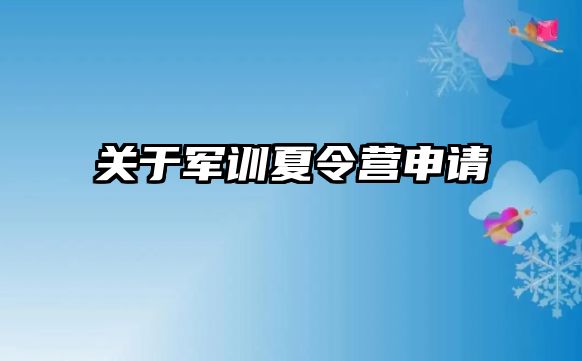 关于军训夏令营申请